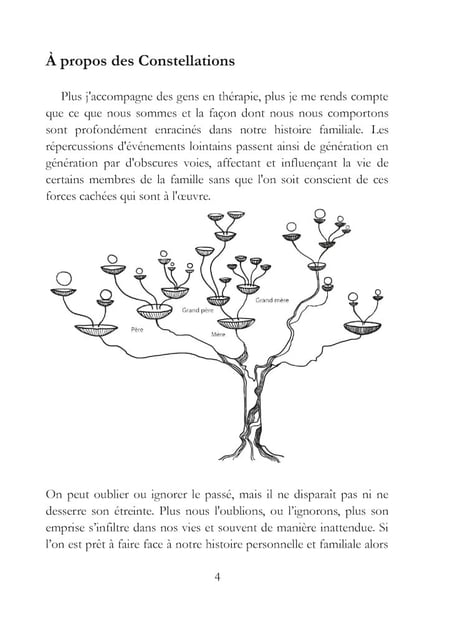 À propos des Constellations

Plus j'accompagne des gens en thérapie, plus je me rends compte que ce que nous sommes et la façon dont nous nous comportons sont profondément enracinés dans notre histoire familiale. Les répercussions d'événements lointains passent ainsi de génération en génération par d'obscures voies, affectant et influençant la vie de certains membres de la famille sans que l'on soit conscient de ces forces cachées qui sont à l'œuvre.

Grand père
Grand mère
Père
Mère

On peut oublier ou ignorer le passé, mais il ne disparaît pas ni ne desserre son étreinte. Plus nous l'oublions, ou l'ignorons, plus son emprise s'infiltre dans nos vies et souvent de manière inattendue. Si l'on est prêt à faire face à notre histoire personnelle et familiale alors

4